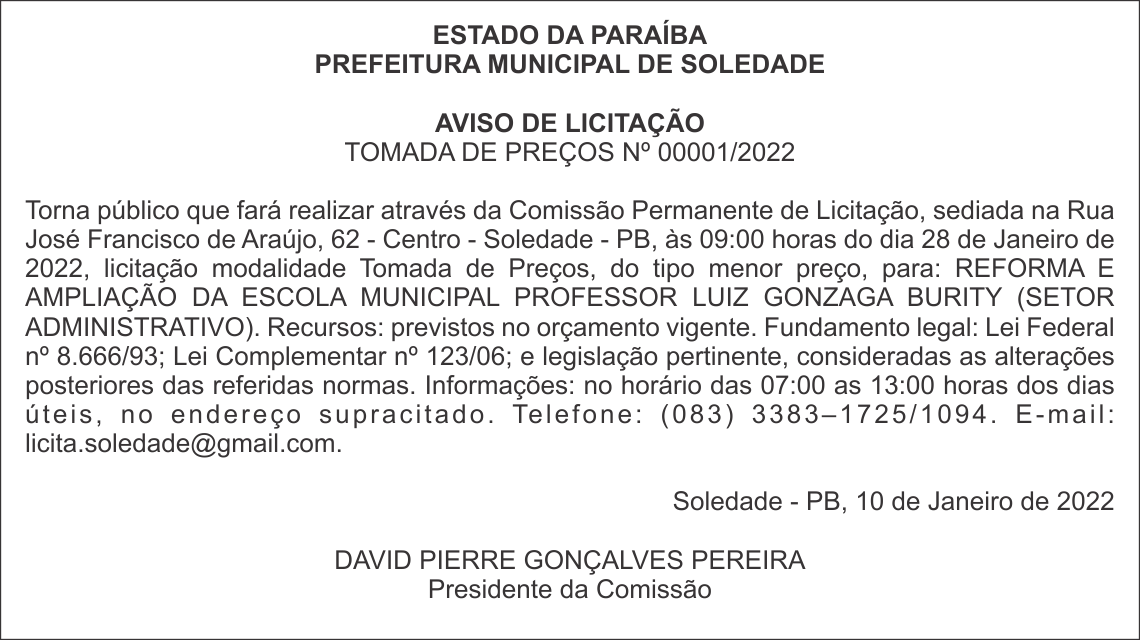 ESTADO DA PARAÍBA
PREFEITURA MUNICIPAL DE SOLEDADE

AVISO DE LICITAÇÃO
TOMADA DE PREÇOS Nº 00001/2022

Torna público que fará realizar através da Comissão Permanente de Licitação, sediada na Rua José Francisco de Araújo, 62 - Centro - Soledade - PB, às 09:00 horas do dia 28 de Janeiro de 2022, licitação modalidade Tomada de Preços, do tipo menor preço, para: REFORMA E AMPLIAÇÃO DA ESCOLA MUNICIPAL PROFESSOR LUIZ GONZAGA BURITY (SETOR ADMINISTRATIVO). Recursos: previstos no orçamento vigente. Fundamento legal: Lei Federal nº 8.666/93; Lei Complementar nº 123/06; e legislação pertinente, consideradas as alterações posteriores das referidas normas. Informações: no horário das 07:00 as 13:00 horas dos dias úteis, no endereço supracitado. Telefone: (083) 3383–1725/1094. E-mail: licita.soledade@gmail.com.

Soledade - PB, 10 de Janeiro de 2022

DAVID PIERRE GONÇALVES PEREIRA
Presidente da Comissão